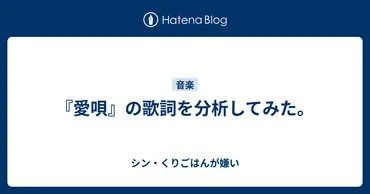 Hatena Blog

音楽

『愛唄』の歌詞を分析してみた。

シン・くりごはんが嫌い